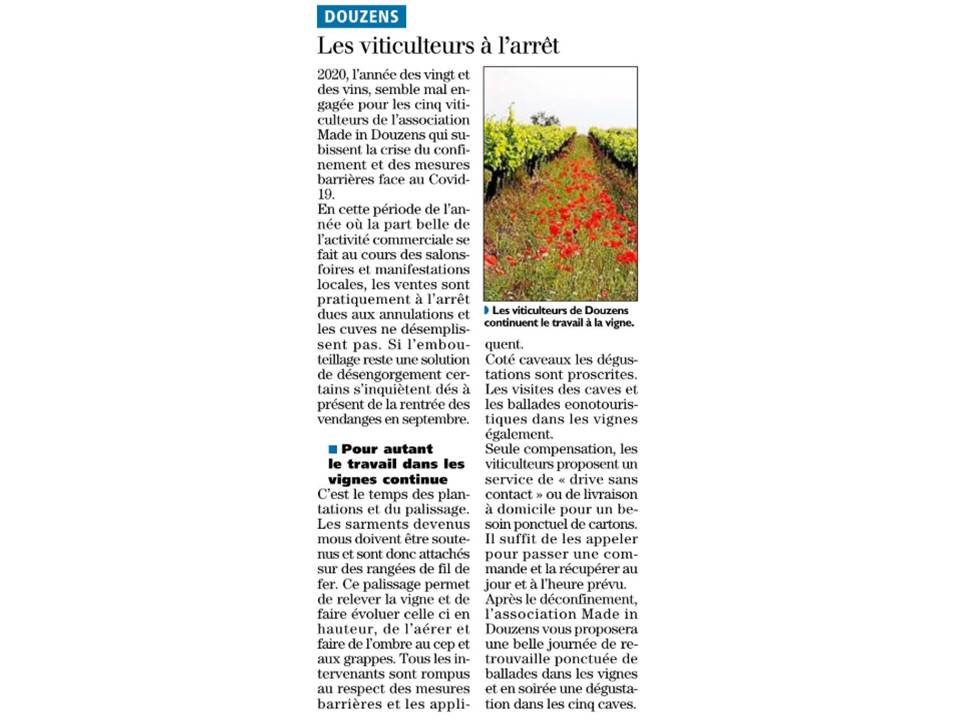 DOUZENS

Les viticulteurs à l'arrêt

2020, l'année des vingt et des vins, semble mal engagée pour les cinq viticulteurs de l'association Made in Douzens qui subissent la crise du confinement et des mesures barrières face au Covid-19.
En cette période de l'année où la part belle de l'activité commerciale se fait au cours des salons-foires et manifestations locales, les ventes sont pratiquement à l'arrêt dues aux annulations et les cuves ne désemplissent pas. Si l'embouteillage reste une solution de désengorgement certains s'inquiètent dés à présent de la rentrée des vendanges en septembre.

Pour autant le travail dans les vignes continue

C'est le temps des plantations et du palissage. Les sarments devenus mous doivent être soutenus et sont donc attachés sur des rangées de fil de fer. Ce palissage permet de relever la vigne et de faire évoluer celle ci en hauteur, de l'aérer et faire de l'ombre au cep et aux grappes. Tous les intervenants sont rompus au respect des mesures barrières et les appliquent.

Les viticulteurs de Douzens continuent le travail à la vigne.

Coté caveaux les dégustations sont proscrites. Les visites des caves et les ballades eonotouristiques dans les vignes également.
Seule compensation, les viticulteurs proposent un service de « drive sans contact » ou de livraison à domicile pour un besoin ponctuel de cartons. Il suffit de les appeler pour passer une commande et la récupérer au jour et à l'heure prévu.
Après le déconfinement, l'association Made in Douzens vous proposera une belle journée de retrouvaille ponctuée de ballades dans les vignes et en soirée une dégustation dans les cinq caves.